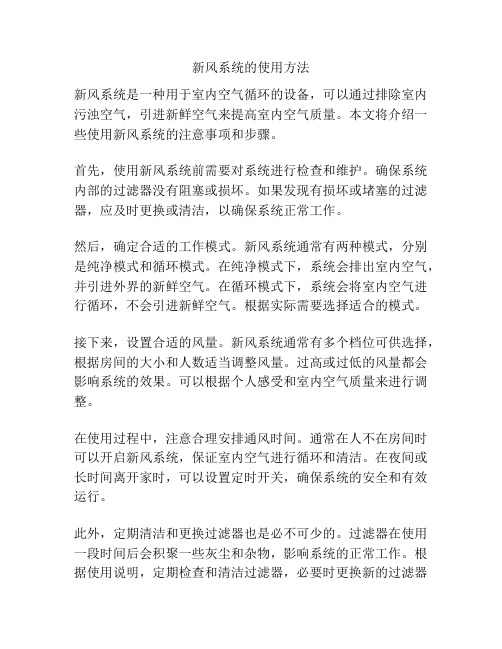 新风系统的使用方法

新风系统是一种用于室内空气循环的设备，可以通过排除室内污浊空气，引进新鲜空气来提高室内空气质量。本文将介绍一些使用新风系统的注意事项和步骤。

首先，使用新风系统前需要对系统进行检查和维护。确保系统内部的过滤器没有阻塞或损坏。如果发现有损坏或堵塞的过滤器，应及时更换或清洁，以确保系统正常工作。

然后，确定合适的工作模式。新风系统通常有两种模式，分别是纯净模式和循环模式。在纯净模式下，系统会排出室内空气，并引进外界的新鲜空气。在循环模式下，系统会将室内空气进行循环，不会引进新鲜空气。根据实际需要选择适合的模式。

接下来，设置合适的风量。新风系统通常有多个档位可供选择，根据房间的大小和人数适当调整风量。过高或过低的风量都会影响系统的效果。可以根据个人感受和室内空气质量来进行调整。

在使用过程中，注意合理安排通风时间。通常在人不在房间时可以开启新风系统，保证室内空气进行循环和清洁。在夜间或长时间离开家时，可以设置定时开关，确保系统的安全和有效运行。

此外，定期清洁和更换过滤器也是必不可少的。过滤器在使用一段时间后会积聚一些灰尘和杂物，影响系统的正常工作。根据使用说明，定期检查和清洁过滤器，必要时更换新的过滤器